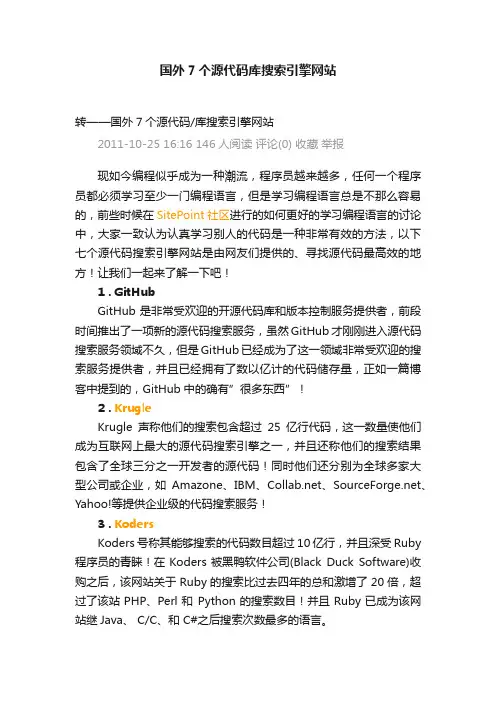 国外 7 个源代码库搜索引擎网站

转——国外 7 个源代码/库搜索引擎网站

2011-10-25 16:16 146 人阅读 评论(0) 收藏 举报

现如今编程似乎成为一种潮流，程序员越来越多，任何一个程序员都必须学习至少一门编程语言，但是学习编程语言总是不那么容易的，前些时候在 SitePoint 社区进行的如何更好的学习编程语言的讨论中，大家一致认为认真学习别人的代码是一种非常有效的方法，以下七个源代码搜索引擎网站是由网友们提供的、寻找源代码最高效的地方！让我们一起来了解一下吧！

1 . GitHub

GitHub 是非常受欢迎的开源代码库和版本控制服务提供者，前段时间推出了一项新的源代码搜索服务，虽然 GitHub 才刚刚进入源代码搜索服务领域不久，但是 GitHub 已经成为了这一领域非常受欢迎的搜索服务提供者，并且已经拥有了数以亿计的代码储存量，正如一篇博客中提到的，GitHub 中的确有”很多东西”！

2 . Krugle

Krugle 声称他们的搜索包含超过 25 亿行代码，这一数量使他们成为互联网上最大的源代码搜索引擎之一，并且还称他们的搜索结果包含了全球三分之一开发者的源代码！同时他们还分别为全球多家大型公司或企业，如 Amazone、IBM、Collab.net、SourceForge.net、Yahoo!等提供企业级的代码搜索服务！

3 . Koders

Koders 号称其能够搜索的代码数目超过 10 亿行，并且深受 Ruby 程序员的青睐！在 Koders 被黑鸭软件公司(Black Duck Software)收购之后，该网站关于 Ruby 的搜索比过去四年的总和激增了 20 倍，超过了该站 PHP、Perl 和 Python 的搜索数目！并且 Ruby 已成为该网站继 Java、 C/C、和 C#之后搜索次数最多的语言。